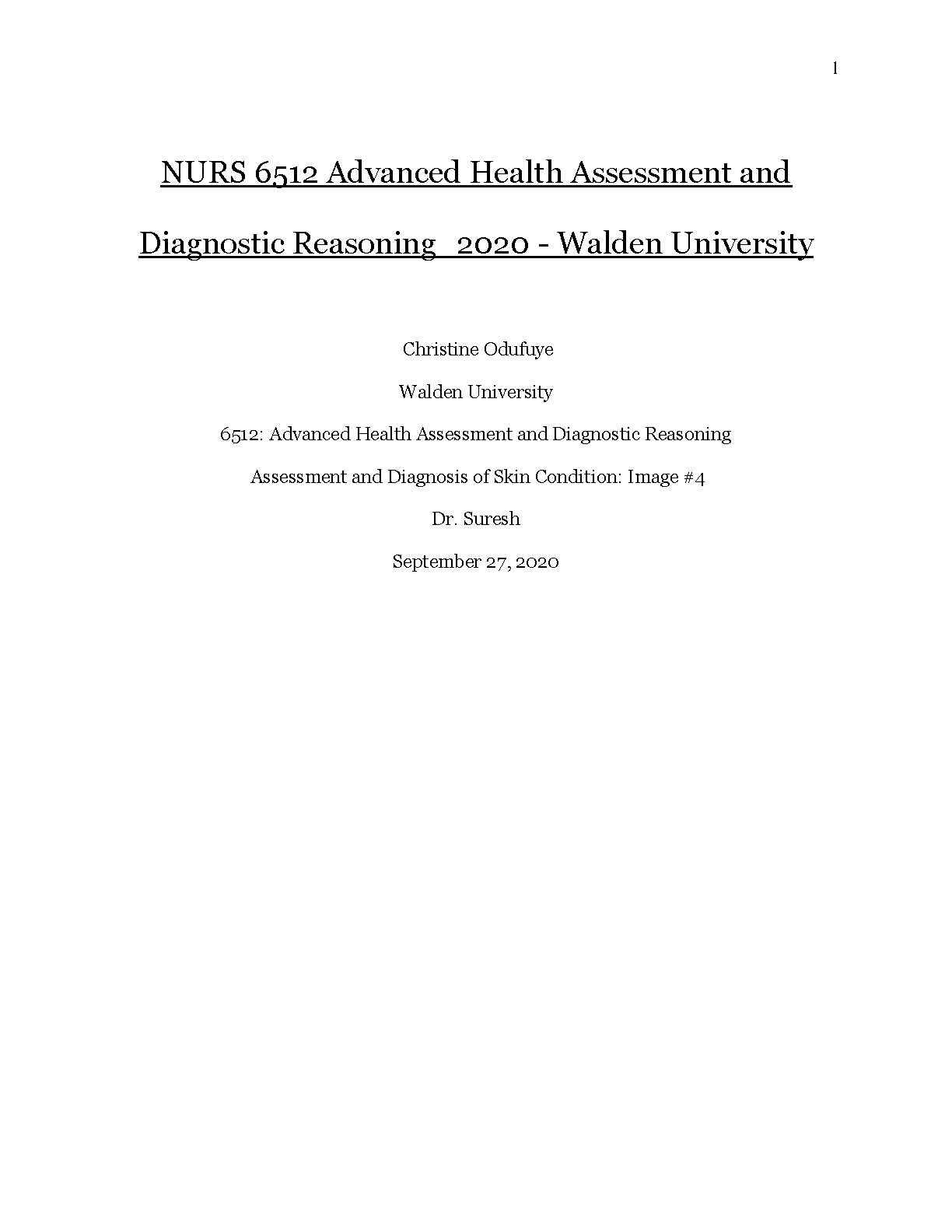 1

NURS 6512 Advanced Health Assessment and Diagnostic Reasoning 2020 - Walden University

Christine Odufuye

Walden University

6512: Advanced Health Assessment and Diagnostic Reasoning

Assessment and Diagnosis of Skin Condition: Image #4

Dr. Suresh

September 27, 2020